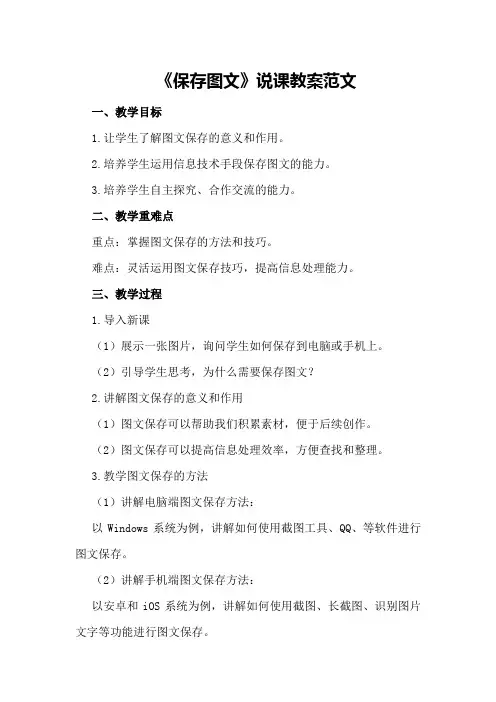 《保存图文》说课教案范文

一、教学目标

1.让学生了解图文保存的意义和作用。

2.培养学生运用信息技术手段保存图文的能力。

3.培养学生自主探究、合作交流的能力。

二、教学重难点

重点：掌握图文保存的方法和技巧。

难点：灵活运用图文保存技巧，提高信息处理能力。

三、教学过程

1.导入新课

（1）展示一张图片，询问学生如何保存到电脑或手机上。

（2）引导学生思考，为什么需要保存图文？

2.讲解图文保存的意义和作用

（1）图文保存可以帮助我们积累素材，便于后续创作。

（2）图文保存可以提高信息处理效率，方便查找和整理。

3.教学图文保存的方法

（1）讲解电脑端图文保存方法：

以 Windows 系统为例，讲解如何使用截图工具、QQ、等软件进行图文保存。

（2）讲解手机端图文保存方法：

以安卓和 iOS 系统为例，讲解如何使用截图、长截图、识别图片文字等功能进行图文保存。